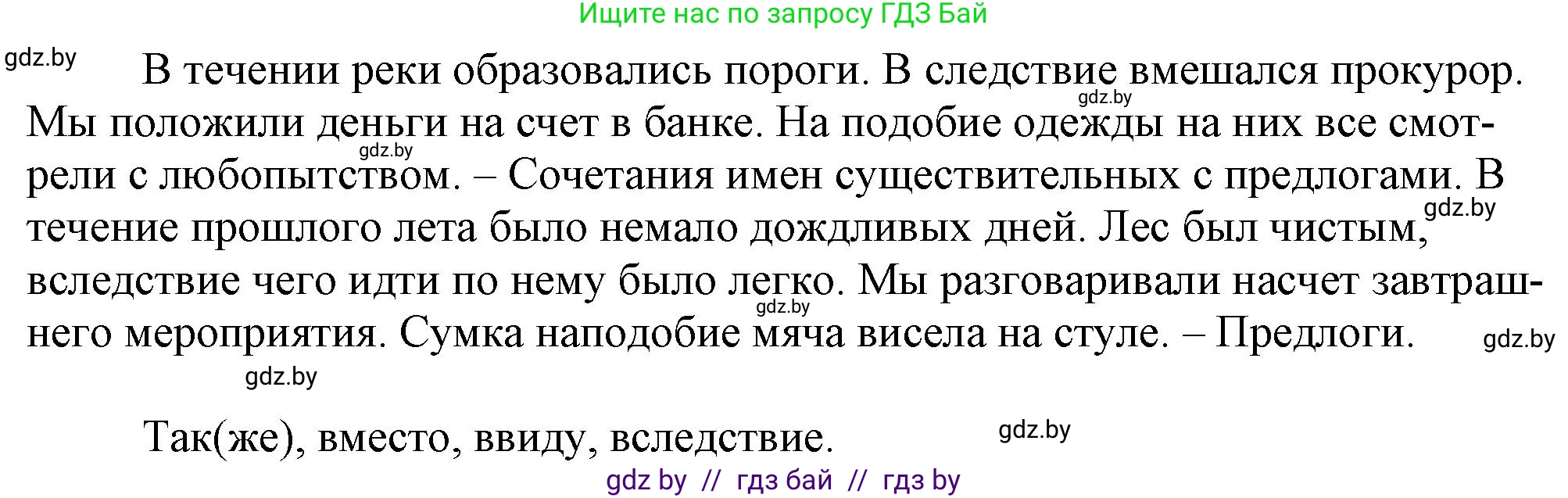 Ищите нас по запросу ГДЗ Бай

gdz.by

В течении реки образовались пороги. В следствие вмешался прокурор. Мы положили деньги на счет в банке. На подобие одежды на них все смотрели с любопытством. – Сочетания имен существительных с предлогами. В течение прошлого лета было немало дождливых дней. Лес был чистым, вследствие чего идти по нему было легко. Мы разговаривали насчет завтрашнего мероприятия. Сумка наподобие мяча висела на стуле. – Предлоги.

gdz.by gdz.by gdz.by gdz.by gdz.by gdz.by

Так(же), вместо, ввиду, вследствие.

gdz.by

gdz by // гдз бай // гдз by